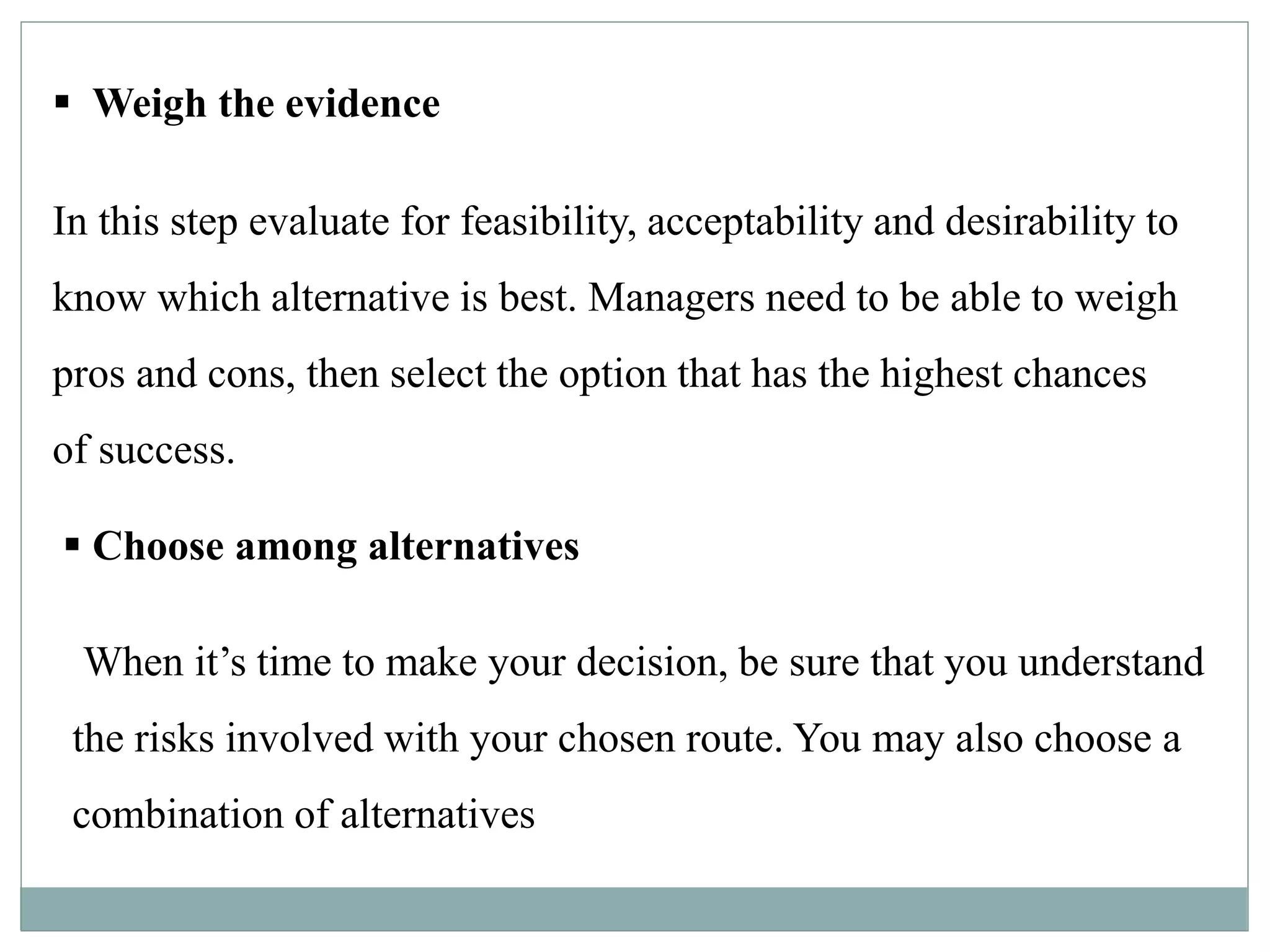 • Weigh the evidence

In this step evaluate for feasibility, acceptability and desirability to know which alternative is best. Managers need to be able to weigh pros and cons, then select the option that has the highest chances of success.

• Choose among alternatives

When it's time to make your decision, be sure that you understand the risks involved with your chosen route. You may also choose a combination of alternatives